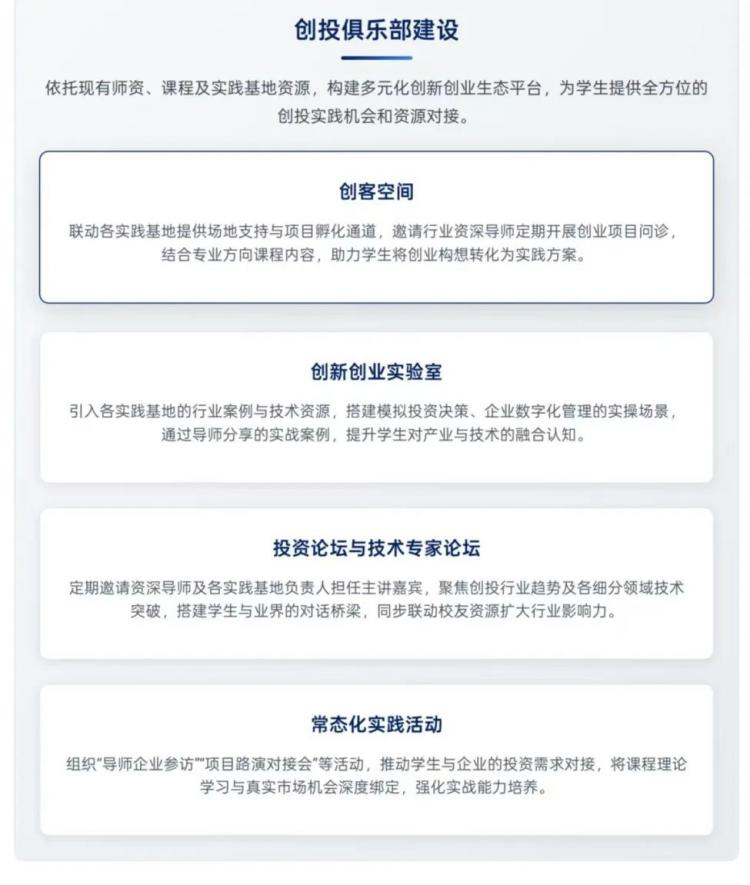 创投俱乐部建设

依托现有师资、课程及实践基地资源，构建多元化创新创业生态平台，为学生提供全方位的创投实践机会和资源对接。

创客空间

联动各实践基地提供场地支持与项目孵化通道，邀请行业资深导师定期开展创业项目问诊，结合专业方向课程内容，助力学生将创业构想转化为实践方案。

创新创业实验室

引入各实践基地的行业案例与技术资源，搭建模拟投资决策、企业数字化管理的实操场景，通过导师分享的实战案例，提升学生对产业与技术的融合认知。

投资论坛与技术专家论坛

定期邀请资深导师及各实践基地负责人担任主讲嘉宾，聚焦创投行业趋势及各细分领域技术突破，搭建学生与业界的对话桥梁，同步联动校友资源扩大行业影响力。

常态化实践活动

组织“导师企业参访”“项目路演对接会”等活动，推动学生与企业的投资需求对接，将课程理论学习与真实市场机会深度绑定，强化实战能力培养。